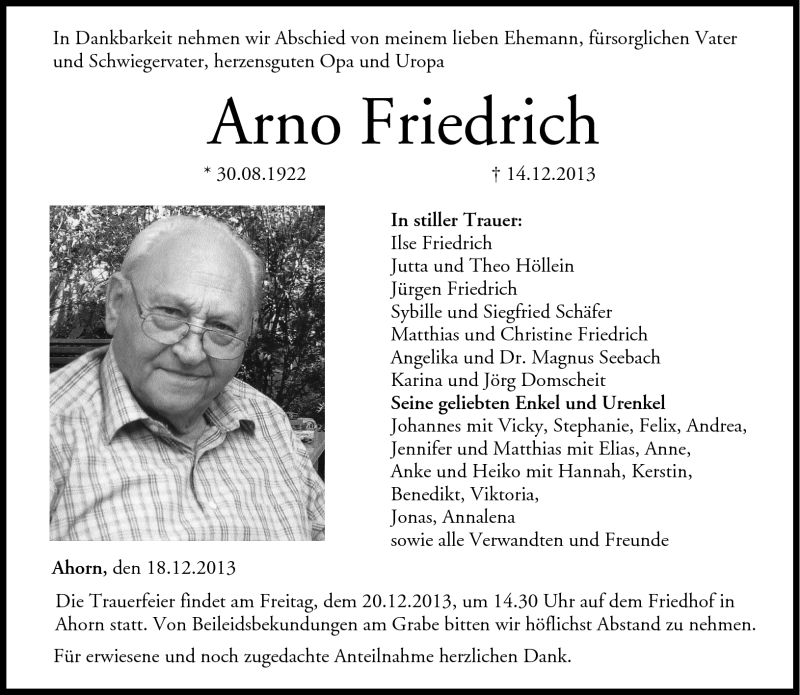 In Dankbarkeit nehmen wir Abschied von meinem lieben Ehemann, fürsorglichen Vater und Schwiegervater, herzensguten Opa und Uropa

Arno Friedrich

* 30.08.1922 † 14.12.2013

In stiller Trauer:
Ilse Friedrich
Jutta und Theo Höllein
Jürgen Friedrich
Sybille und Siegfried Schäfer
Matthias und Christine Friedrich
Angelika und Dr. Magnus Seebach
Karina und Jörg Domscheit
Seine geliebten Enkel und Urenkel
Johannes mit Vicky, Stephanie, Felix, Andrea,
Jennifer und Matthias mit Elias, Anne,
Anke und Heiko mit Hannah, Kerstin,
Benedikt, Viktoria,
Jonas, Annalena
sowie alle Verwandten und Freunde

Ahorn, den 18.12.2013

Die Trauerfeier findet am Freitag, dem 20.12.2013, um 14.30 Uhr auf dem Friedhof in Ahorn statt. Von Beileidsbekundungen am Grabe bitten wir höflichst Abstand zu nehmen.

Für erwiesene und noch zugedachte Anteilnahme herzlichen Dank.